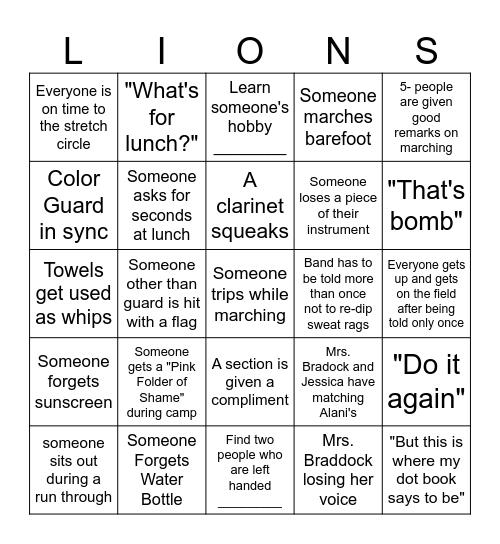 | L | I | O | N | S |
|---|---|---|---|---|
| Everyone is on time to the stretch circle | "What's for lunch?" | Learn someone's hobby ________ | Someone marches barefoot | 5- people are given good remarks on marching |
| Color Guard in sync | Someone asks for seconds at lunch | A clarinet squeaks | Someone loses a piece of their instrument | "That's bomb" |
| Towels get used as whips | Someone other than guard is hit with a flag | Someone trips while marching | Band has to be told more than once not to re-dip sweat rags | Everyone gets up and gets on the field after being told only once |
| Someone forgets sunscreen | Someone gets a "Pink Folder of Shame" during camp | A section is given a compliment | Mrs. Bradock and Jessica have matching Alani's | "Do it again" |
| someone sits out during a run through | Someone Forgets Water Bottle | Find two people who are left handed ________ | Mrs. Braddock losing her voice | "But this is where my dot book says to be" |